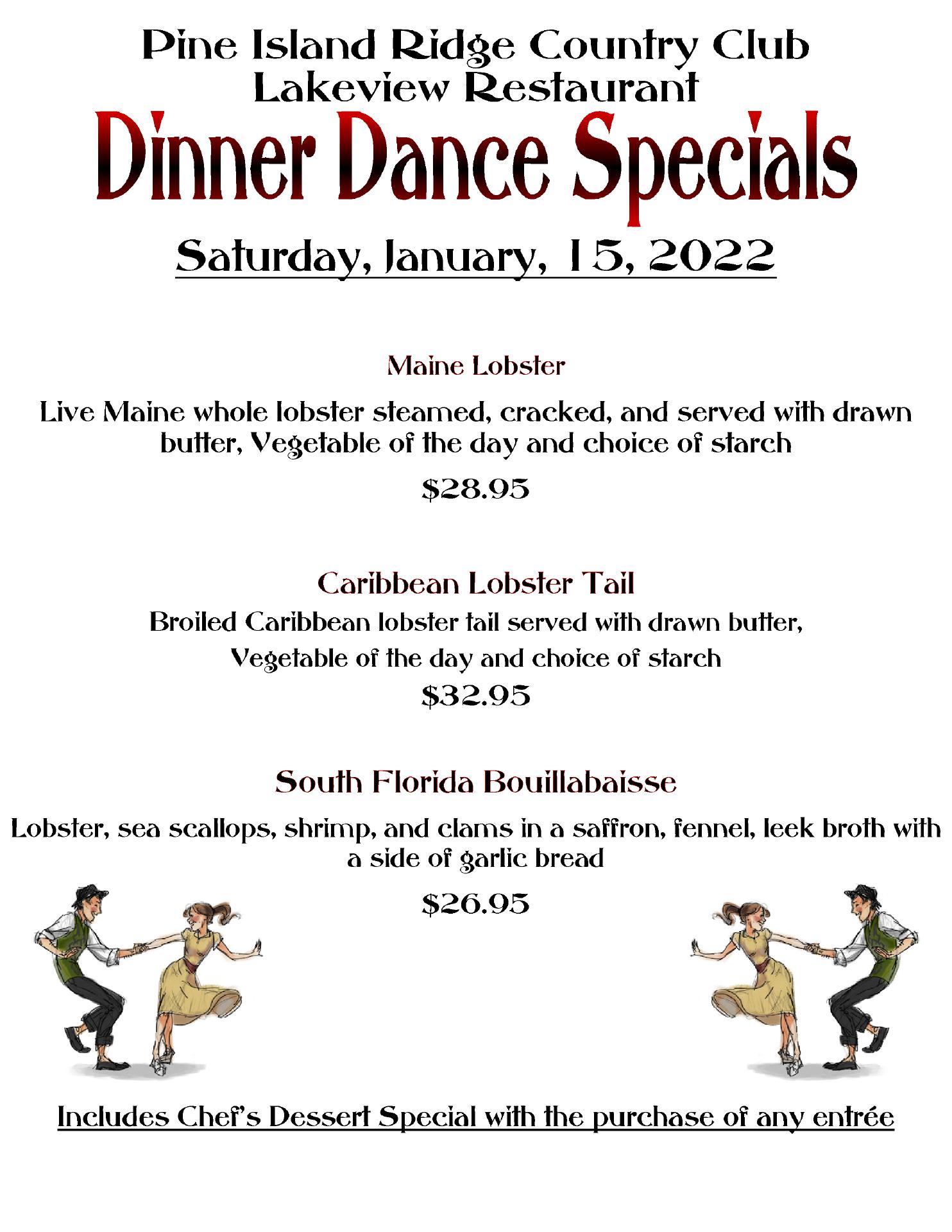 Pine Island Ridge Country Club
Lakeview Restaurant
Dinner Dance Specials

Saturday, January, 15, 2022

Maine Lobster

Live Maine whole lobster steamed, cracked, and served with drawn butter, Vegetable of the day and choice of starch

$28.95

Caribbean Lobster Tail

Broiled Caribbean lobster tail served with drawn butter, Vegetable of the day and choice of starch

$32.95

South Florida Bouillabaisse

Lobster, sea scallops, shrimp, and clams in a saffron, fennel, leek broth with a side of garlic bread

$26.95

Includes Chef's Dessert Special with the purchase of any entrée